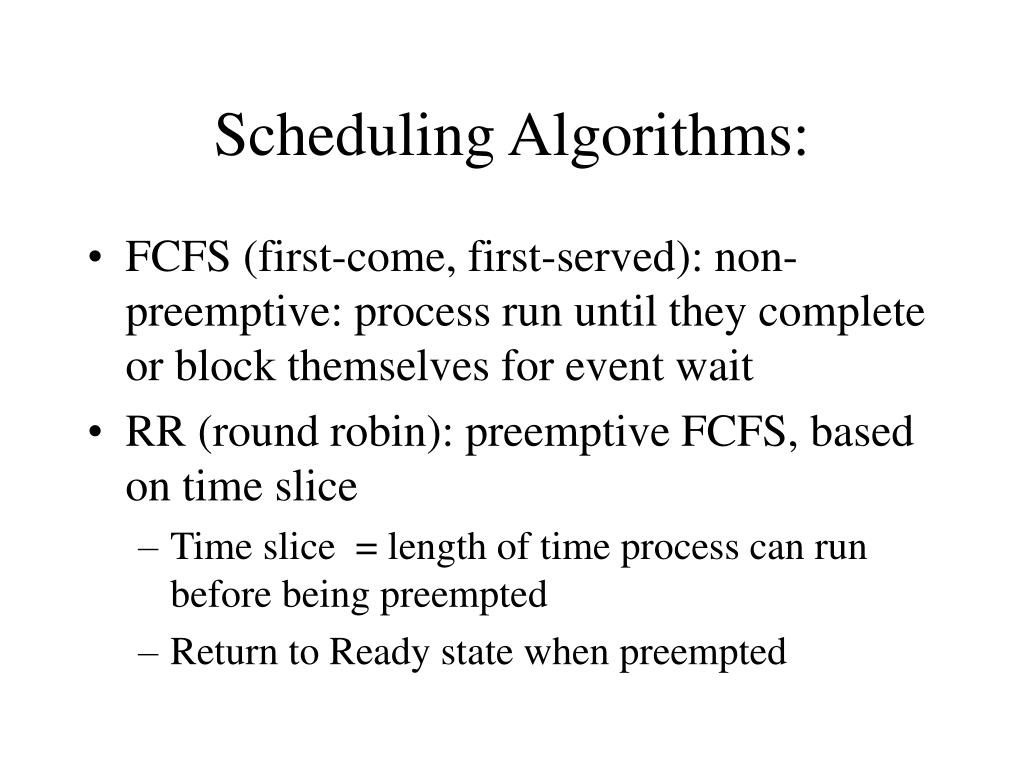 Scheduling Algorithms:

• FCFS (first-come, first-served): non-preemptive: process run until they complete or block themselves for event wait

• RR (round robin): preemptive FCFS, based on time slice

– Time slice = length of time process can run before being preempted

– Return to Ready state when preempted